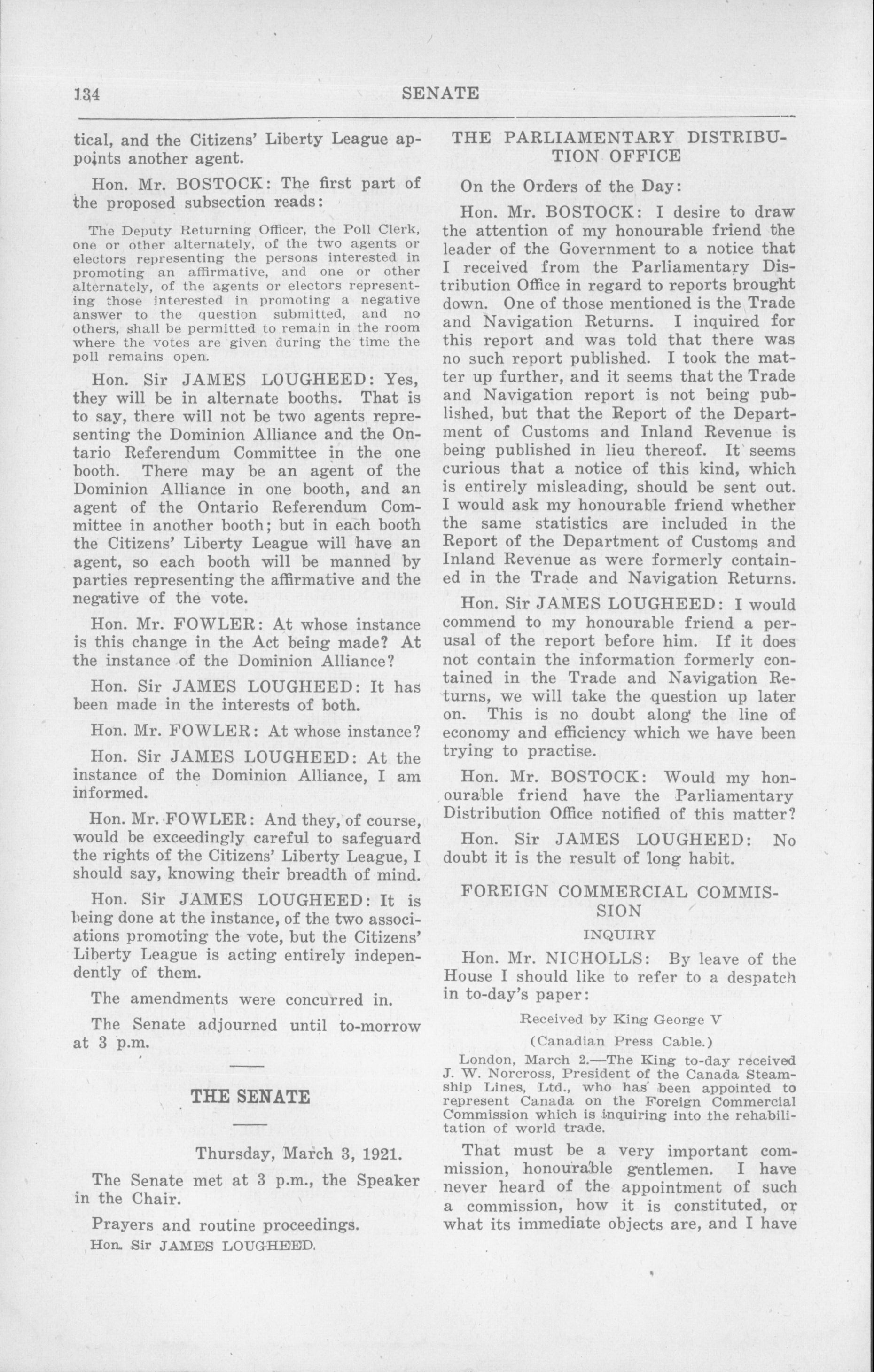 134 SENATE

tical, and the Citizens' Liberty League appoints another agent.

Hon. Mr. BOSTOCK: The first part of the proposed subsection reads:

The Deputy Returning Officer, the Poll Clerk, one or other alternately, of the two agents or electors representing the persons interested in promoting an affirmative, and one or other alternately, of the agents or electors representing those interested in promoting a negative answer to the question submitted, and no others, shall be permitted to remain in the room where the votes are given during the time the poll remains open.

Hon. Sir JAMES LOUGHEED: Yes, they will be in alternate booths. That is to say, there will not be two agents representing the Dominion Alliance and the Ontario Referendum Committee in the one booth. There may be an agent of the Dominion Alliance in one booth, and an agent of the Ontario Referendum Committee in another booth; but in each booth the Citizens' Liberty League will have an agent, so each booth will be manned by parties representing the affirmative and the negative of the vote.

Hon. Mr. FOWLER: At whose instance is this change in the Act being made? At the instance of the Dominion Alliance?

Hon. Sir JAMES LOUGHEED: It has been made in the interests of both.

Hon. Mr. FOWLER: At whose instance?

Hon. Sir JAMES LOUGHEED: At the instance of the Dominion Alliance, I am informed.

Hon. Mr. FOWLER: And they, of course, would be exceedingly careful to safeguard the rights of the Citizens' Liberty League, I should say, knowing their breadth of mind.

Hon. Sir JAMES LOUGHEED: It is being done at the instance, of the two associations promoting the vote, but the Citizens' Liberty League is acting entirely independently of them.

The amendments were concurred in.

The Senate adjourned until to-morrow at 3 p.m.

THE SENATE

Thursday, March 3, 1921.

The Senate met at 3 p.m., the Speaker in the Chair.

Prayers and routine proceedings.

Hon. Sir JAMES LOUGHEED.

THE PARLIAMENTARY DISTRIBUTION OFFICE

On the Orders of the Day:

Hon. Mr. BOSTOCK: I desire to draw the attention of my honourable friend the leader of the Government to a notice that I received from the Parliamentary Distribution Office in regard to reports brought down. One of those mentioned is the Trade and Navigation Returns. I inquired for this report and was told that there was no such report published. I took the matter up further, and it seems that the Trade and Navigation report is not being published, but that the Report of the Department of Customs and Inland Revenue is being published in lieu thereof. It seems curious that a notice of this kind, which is entirely misleading, should be sent out. I would ask my honourable friend whether the same statistics are included in the Report of the Department of Customs and Inland Revenue as were formerly contained in the Trade and Navigation Returns.

Hon. Sir JAMES LOUGHEED: I would commend to my honourable friend a perusal of the report before him. If it does not contain the information formerly contained in the Trade and Navigation Returns, we will take the question up later on. This is no doubt along the line of economy and efficiency which we have been trying to practise.

Hon. Mr. BOSTOCK: Would my honourable friend have the Parliamentary Distribution Office notified of this matter?

Hon. Sir JAMES LOUGHEED: No doubt it is the result of long habit.

FOREIGN COMMERCIAL COMMISSION

INQUIRY

Hon. Mr. NICHOLLS: By leave of the House I should like to refer to a despatch in to-day's paper:

Received by King George V

(Canadian Press Cable.)

London, March 2.—The King to-day received J. W. Norcross, President of the Canada Steamship Lines, Ltd., who has been appointed to represent Canada on the Foreign Commercial Commission which is inquiring into the rehabilitation of world trade.

That must be a very important commission, honourable gentlemen. I have never heard of the appointment of such a commission, how it is constituted, or what its immediate objects are, and I have